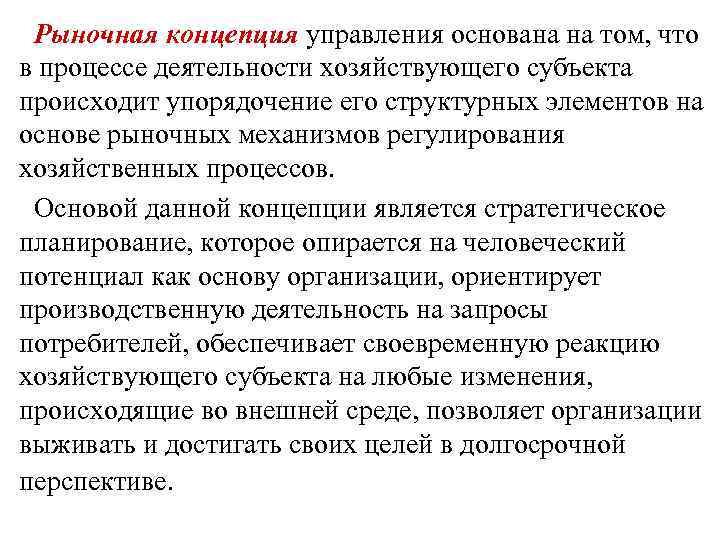 Рыночная концепция управления основана на том, что в процессе деятельности хозяйствующего субъекта происходит упорядочение его структурных элементов на основе рыночных механизмов регулирования хозяйственных процессов.

Основой данной концепции является стратегическое планирование, которое опирается на человеческий потенциал как основу организации, ориентирует производственную деятельность на запросы потребителей, обеспечивает своевременную реакцию хозяйствующего субъекта на любые изменения, происходящие во внешней среде, позволяет организации выживать и достигать своих целей в долгосрочной перспективе.